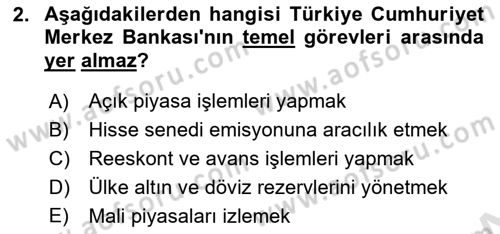 2. Aşağıdakilerden hangisi Türkiye Cumhuriyet Merkez Bankası'nın temel görevleri arasında yer almaz?

A) Açık piyasa işlemleri yapmak
B) Hisse senedi emisyonuna aracılık etmek
C) Reeskont ve avans işlemleri yapmak
D) Ülke altın ve döviz rezervlerini yönetmek
E) Mali piyasaları izlemek

www.aofsoru.com
www.aofsoru.com
www.aofsoru.com
www.aofsoru.com